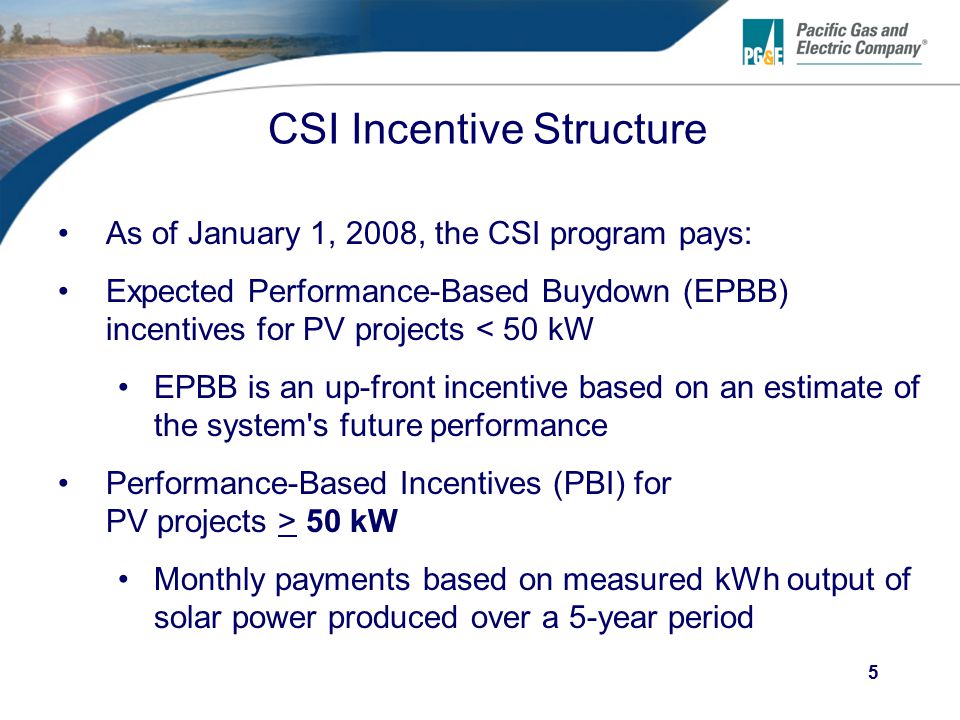 PG&E Pacific Gas and Electric Company®

CSI Incentive Structure

• As of January 1, 2008, the CSI program pays:

• Expected Performance-Based Buydown (EPBB) incentives for PV projects < 50 kW

• EPBB is an up-front incentive based on an estimate of the system's future performance

• Performance-Based Incentives (PBI) for PV projects $\geq$ 50 kW

• Monthly payments based on measured kWh output of solar power produced over a 5-year period

5